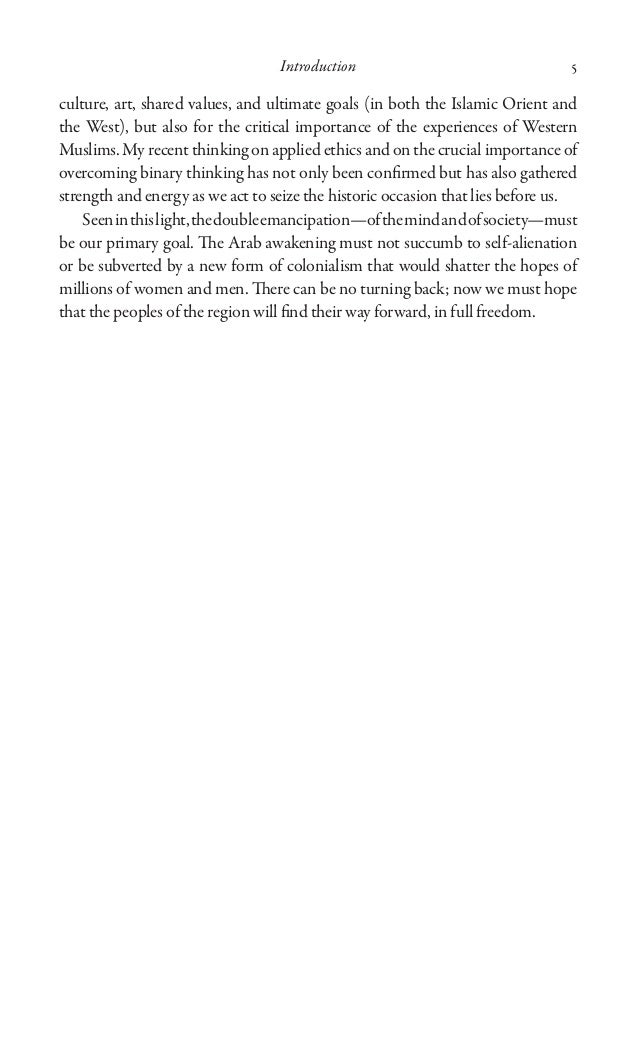 Introduction 5

culture, art, shared values, and ultimate goals (in both the Islamic Orient and the West), but also for the critical importance of the experiences of Western Muslims. My recent thinking on applied ethics and on the crucial importance of overcoming binary thinking has not only been confirmed but has also gathered strength and energy as we act to seize the historic occasion that lies before us.

Seen in this light, the double emancipation—of the mind and of society—must be our primary goal. The Arab awakening must not succumb to self-alienation or be subverted by a new form of colonialism that would shatter the hopes of millions of women and men. There can be no turning back; now we must hope that the peoples of the region will find their way forward, in full freedom.